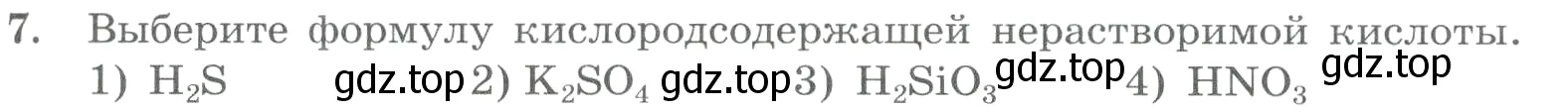 7. Выберите формулу кислородсодержащей нерастворимой кислоты.
1) $H_2S$ gdz.top 2) $K_2SO_4$ gdz.top 3) $H_2SiO_3$ gdz.top 4) $HNO_3$ gdz.top